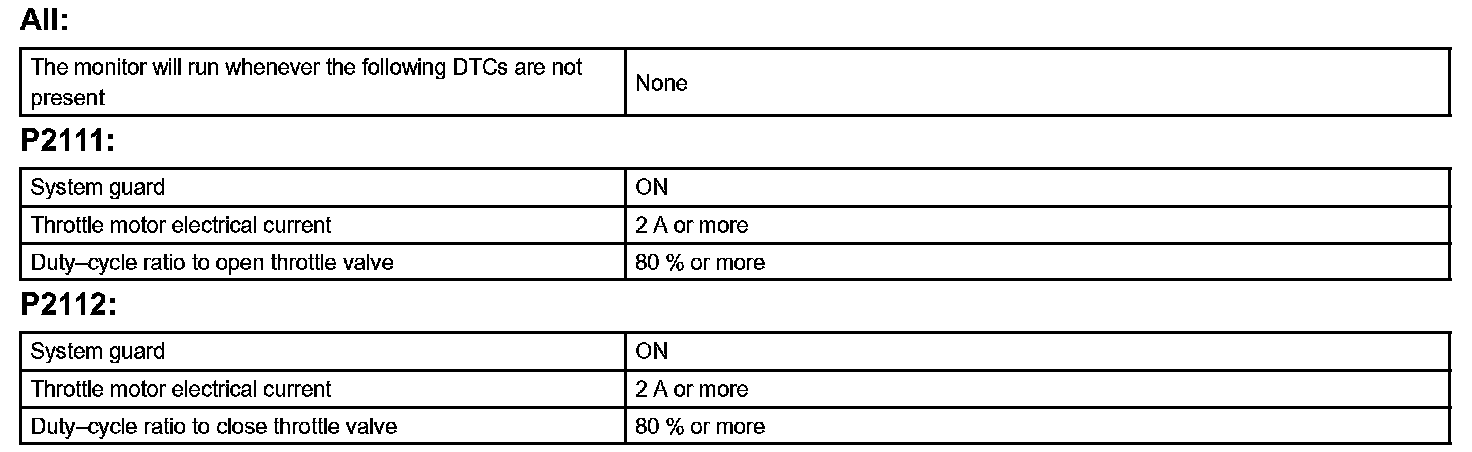 All:

| The monitor will run whenever the following DTCs are not present | None |
|---|---|

P2111:

| System guard | ON |
|---|---|
| Throttle motor electrical current | 2 A or more |
| Duty–cycle ratio to open throttle valve | 80 % or more |

P2112:

| System guard | ON |
|---|---|
| Throttle motor electrical current | 2 A or more |
| Duty–cycle ratio to close throttle valve | 80 % or more |